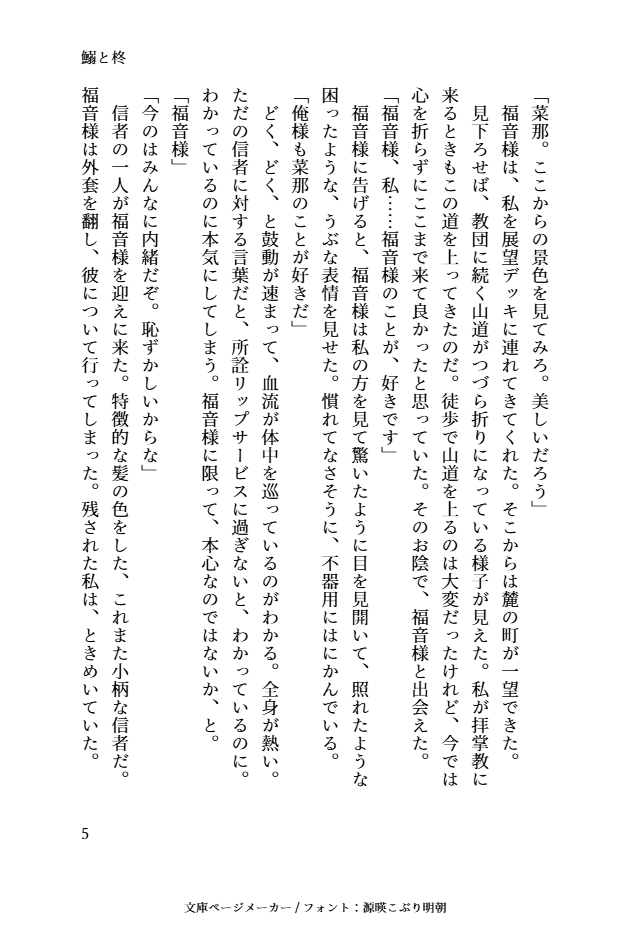 鰯と柊

「菜那。ここからの景色を見てみろ。美しいだろう」

福音様は、私を展望デッキに連れてきてくれた。そこからは麓の町が一望できた。

見下ろせば、教団に続く山道がつづら折りになっている様子が見えた。私が拝堂教に来るときもこの道を上ってきたのだ。徒歩で山道を上るのは大変だったけれど、今では心を折らずにここまで来て良かったと思っていた。そのお陰で、福音様と出会えた。

「福音様、私……福音様のことが、好きです」

福音様に告げると、福音様は私の方を見て驚いたように目を見開いて、照れたような困ったような、うぶな表情を見せた。慣れてなさそうに、不器用にはにかんでいる。

「俺様も菜那のことが好きだ」

どく、どく、と鼓動が速まって、血流が体中を巡っているのがわかる。全身が熱い。ただの信者に対する言葉だと、所詮リップサービスに過ぎないと、わかっているのに。わかっているのに本気にしてしまう。福音様に限って、本心なのではないか、と。

「福音様」

「今のはみんなに内緒だぞ。恥ずかしいからな」

信者の一人が福音様を迎えに来た。特徴的な髪の色をした、これまた小柄な信者だ。福音様は外套を翻し、彼について行ってしまった。残された私は、ときめいていた。

5

文庫ページメーカー / フォント：源暎こぶり明朝